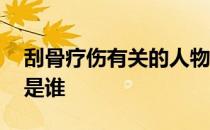 刮骨疗伤有关的人物是谁